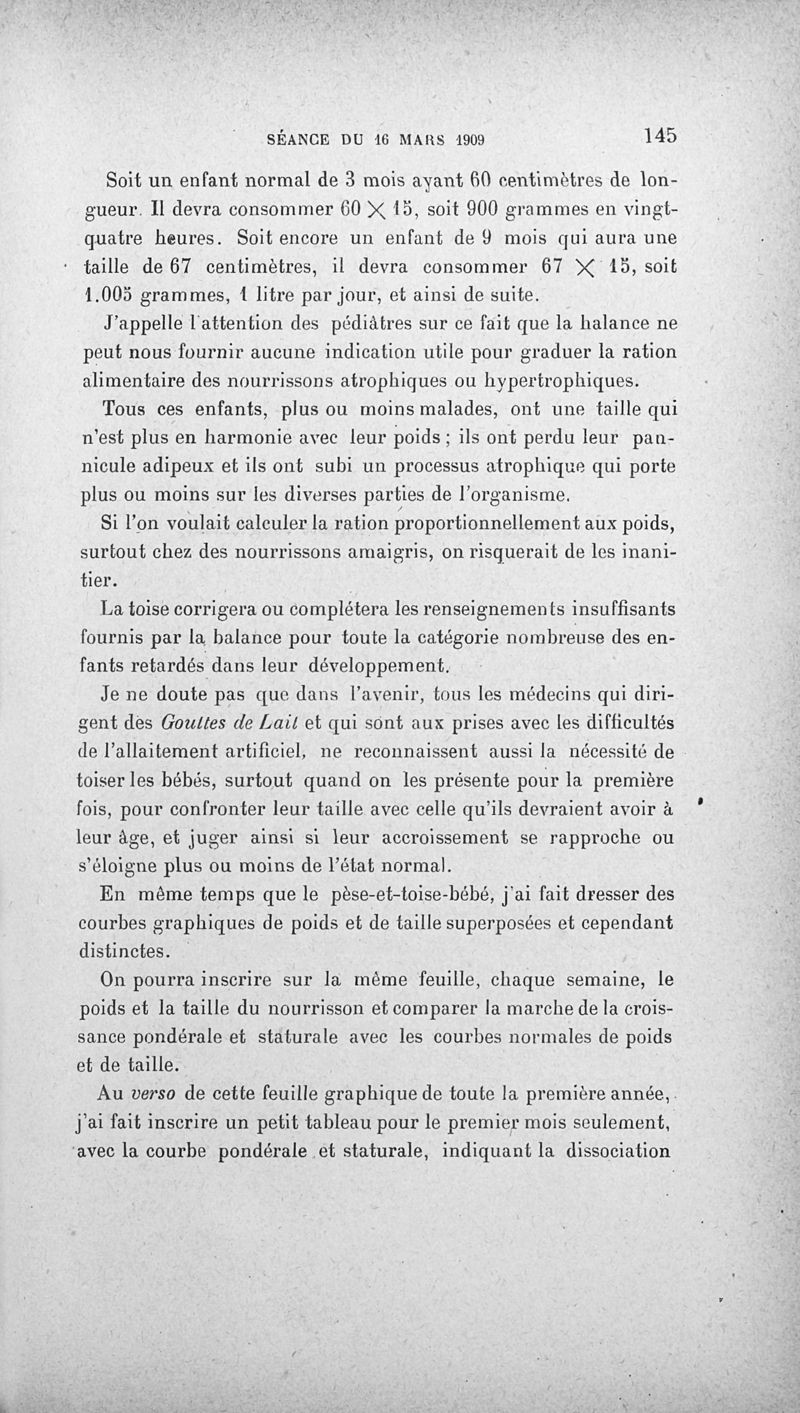 SÉANCE DU 16 MARS 1909 145

Soit un enfant normal de 3 mois ayant 60 centimètres de longueur. Il devra consommer $60 \times 15$, soit 900 grammes en vingt-quatre heures. Soit encore un enfant de 9 mois qui aura une taille de 67 centimètres, il devra consommer $67 \times 15$, soit 1.005 grammes, 1 litre par jour, et ainsi de suite.

J'appelle l'attention des pédiâtres sur ce fait que la balance ne peut nous fournir aucune indication utile pour graduer la ration alimentaire des nourrissons atrophiques ou hypertrophiques.

Tous ces enfants, plus ou moins malades, ont une taille qui n'est plus en harmonie avec leur poids ; ils ont perdu leur pannicule adipeux et ils ont subi un processus atrophique qui porte plus ou moins sur les diverses parties de l'organisme.

Si l'on voulait calculer la ration proportionnellement aux poids, surtout chez des nourrissons amaigris, on risquerait de les inanitier.

La toise corrigera ou complétera les renseignements insuffisants fournis par la balance pour toute la catégorie nombreuse des enfants retardés dans leur développement.

Je ne doute pas que dans l'avenir, tous les médecins qui dirigent des Gouttes de Lait et qui sont aux prises avec les difficultés de l'allaitement artificiel, ne reconnaissent aussi la nécessité de toiser les bébés, surtout quand on les présente pour la première fois, pour confronter leur taille avec celle qu'ils devraient avoir à leur âge, et juger ainsi si leur accroissement se rapproche ou s'éloigne plus ou moins de l'état normal.

En même temps que le pèse-et-toise-bébé, j'ai fait dresser des courbes graphiques de poids et de taille superposées et cependant distinctes.

On pourra inscrire sur la même feuille, chaque semaine, le poids et la taille du nourrisson et comparer la marche de la croissance pondérale et staturale avec les courbes normales de poids et de taille.

Au verso de cette feuille graphique de toute la première année, j'ai fait inscrire un petit tableau pour le premier mois seulement, avec la courbe pondérale et staturale, indiquant la dissociation